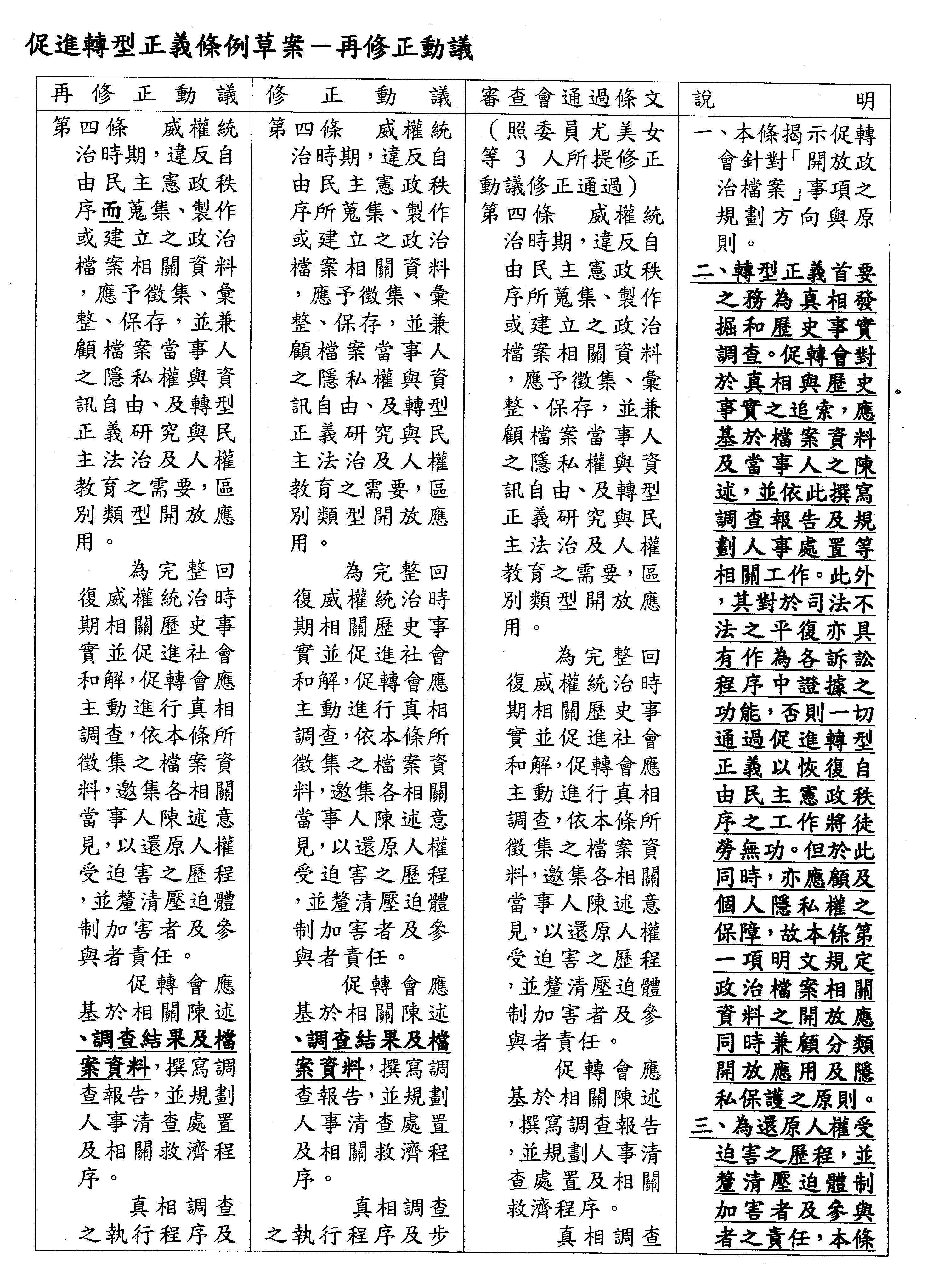 促進轉型正義條例草案－再修正動議

| 再修正動議 | 修正動議 | 審查會通過條文 | 說明 |
|---|---|---|---|
| 第四條 威權統治時期，違反自由民主憲政秩序而蒐集、製作或建立之政治檔案相關資料，應予徵集、彙整、保存，並兼顧檔案當事人之隱私權與資訊自由、及轉型正義研究與民主法治及人權教育之需要，區別類型開放應用。<br>為完整回復威權統治時期相關歷史事實並促進社會和解，促轉會應主動進行真相調查，依本條所徵集之檔案資料，邀集各相關當事人陳述意見，以還原人權受迫害之歷程，並釐清壓迫體制加害者及參與者責任。<br>促轉會應基於相關陳述、調查結果及檔案資料，撰寫調查報告，並規劃人事清查處置及相關救濟程序。<br>真相調查之執行程序及 | 第四條 威權統治時期，違反自由民主憲政秩序所蒐集、製作或建立之政治檔案相關資料，應予徵集、彙整、保存，並兼顧檔案當事人之隱私權與資訊自由、及轉型正義研究與民主法治及人權教育之需要，區別類型開放應用。<br>為完整回復威權統治時期相關歷史事實並促進社會和解，促轉會應主動進行真相調查，依本條所徵集之檔案資料，邀集各相關當事人陳述意見，以還原人權受迫害之歷程，並釐清壓迫體制加害者及參與者責任。<br>促轉會應基於相關陳述、調查結果及檔案資料，撰寫調查報告，並規劃人事清查處置及相關救濟程序。<br>真相調查之執行程序及步 | （照委員尤美女等 3 人所提修正動議修正通過）<br>第四條 威權統治時期，違反自由民主憲政秩序所蒐集、製作或建立之政治檔案相關資料，應予徵集、彙整、保存，並兼顧檔案當事人之隱私權與資訊自由、及轉型正義研究與民主法治及人權教育之需要，區別類型開放應用。<br>為完整回復威權統治時期相關歷史事實並促進社會和解，促轉會應主動進行真相調查，依本條所徵集之檔案資料，邀集各相關當事人陳述意見，以還原人權受迫害之歷程，並釐清壓迫體制加害者及參與者責任。<br>促轉會應基於相關陳述，撰寫調查報告，並規劃人事清查處置及相關救濟程序。<br>真相調查 | 一、本條揭示促轉會針對「開放政治檔案」事項之規劃方向與原則。<br>二、轉型正義首要之務為真相發掘和歷史事實調查。促轉會對於真相與歷史事實之追索，應基於檔案資料及當事人之陳述，並依此撰寫調查報告及規劃人事處置等相關工作。此外，其對於司法不法之平復亦具有作為各訴訟程序中證據之功能，否則一切通過促進轉型正義以恢復自由民主憲政秩序之工作將徒勞無功。但於此同時，亦應顧及個人隱私權之保障，故本條第一項明文規定政治檔案相關資料之開放應同時兼顧分類開放應用及隱私保護之原則。<br>三、為還原人權受迫害之歷程，並釐清壓迫體制加害者及參與者之責任，本條 |